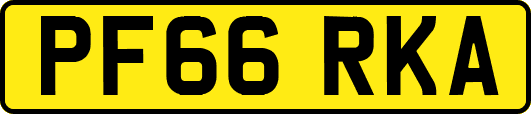 PF66 RKA